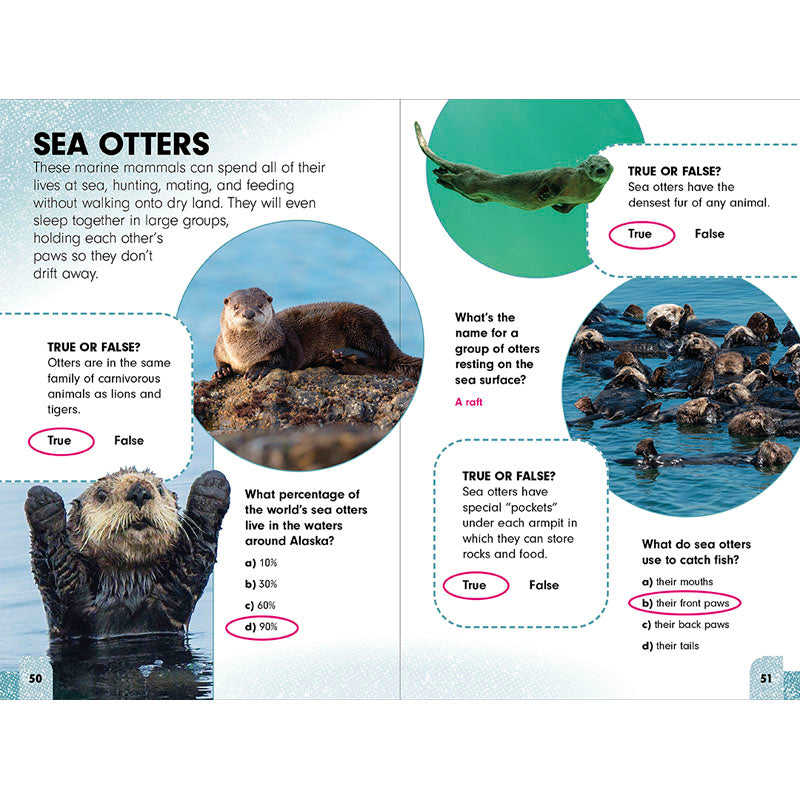 SEA OTTERS

These marine mammals can spend all of their lives at sea, hunting, mating, and feeding without walking onto dry land. They will even sleep together in large groups, holding each other's paws so they don't drift away.

TRUE OR FALSE?
Otters are in the same family of carnivorous animals as lions and tigers.

True False

What percentage of the world's sea otters live in the waters around Alaska?

a) 10%
b) 30%
c) 60%
d) 90%

50

TRUE OR FALSE?
Sea otters have the densest fur of any animal.

True False

What's the name for a group of otters resting on the sea surface?

A raft

TRUE OR FALSE?
Sea otters have special "pockets" under each armpit in which they can store rocks and food.

True False

What do sea otters use to catch fish?

a) their mouths
b) their front paws
c) their back paws
d) their tails

51